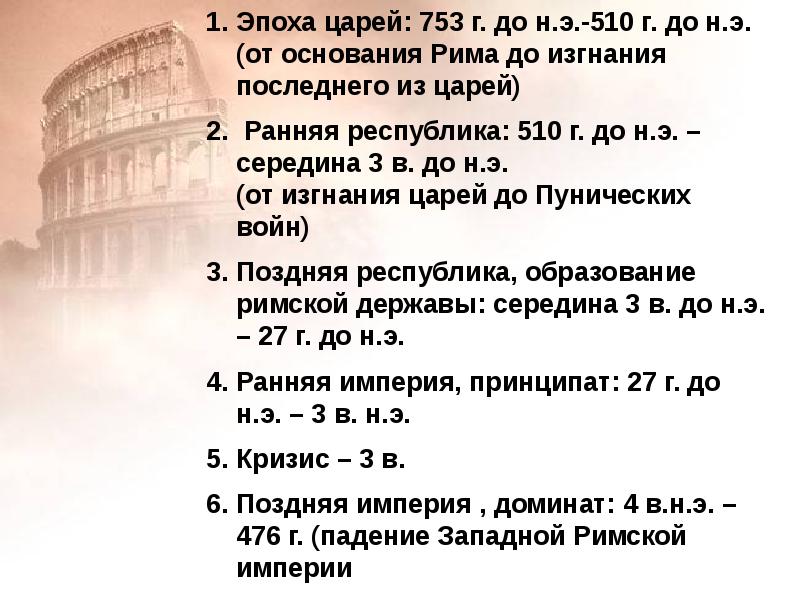 1. Эпоха царей: 753 г. до н.э.-510 г. до н.э. (от основания Рима до изгнания последнего из царей)

2. Ранняя республика: 510 г. до н.э. – середина 3 в. до н.э.
(от изгнания царей до Пунических войн)

3. Поздняя республика, образование римской державы: середина 3 в. до н.э. – 27 г. до н.э.

4. Ранняя империя, принципат: 27 г. до н.э. – 3 в. н.э.

5. Кризис – 3 в.

6. Поздняя империя , доминат: 4 в.н.э. – 476 г. (падение Западной Римской империи